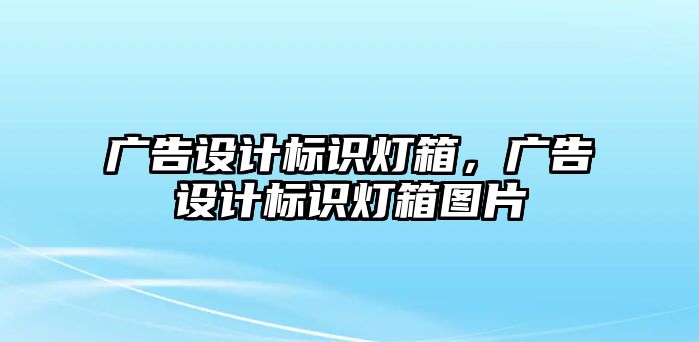 广告设计标识灯箱，广告设计标识灯箱图片